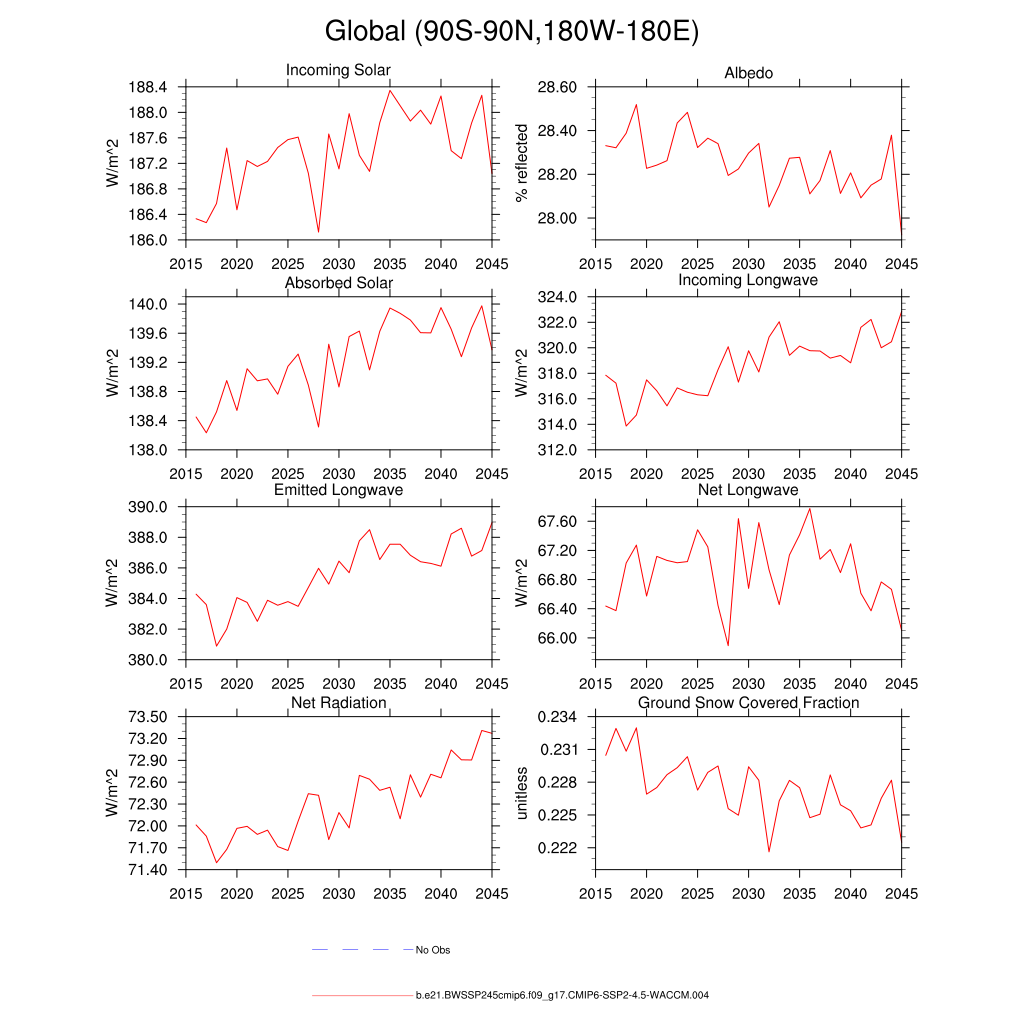 Global (90S-90N,180W-180E)

Incoming Solar
W/m^2
188.4
188.0
187.6
187.2
186.8
186.4
186.0
2015 2020 2025 2030 2035 2040 2045

Albedo
% reflected
28.60
28.40
28.20
28.00
2015 2020 2025 2030 2035 2040 2045

Absorbed Solar
W/m^2
140.0
139.6
139.2
138.8
138.4
138.0
2015 2020 2025 2030 2035 2040 2045

Incoming Longwave
W/m^2
324.0
322.0
320.0
318.0
316.0
314.0
312.0
2015 2020 2025 2030 2035 2040 2045

Emitted Longwave
W/m^2
390.0
388.0
386.0
384.0
382.0
380.0
2015 2020 2025 2030 2035 2040 2045

Net Longwave
W/m^2
67.60
67.20
66.80
66.40
66.00
2015 2020 2025 2030 2035 2040 2045

Net Radiation
W/m^2
73.50
73.20
72.90
72.60
72.30
72.00
71.70
71.40
2015 2020 2025 2030 2035 2040 2045

Ground Snow Covered Fraction
unitless
0.234
0.231
0.228
0.225
0.222
2015 2020 2025 2030 2035 2040 2045

No Obs

b.e21.BWSSP245cmip6.f09_g17.CMIP6-SSP2-4.5-WACCM.004